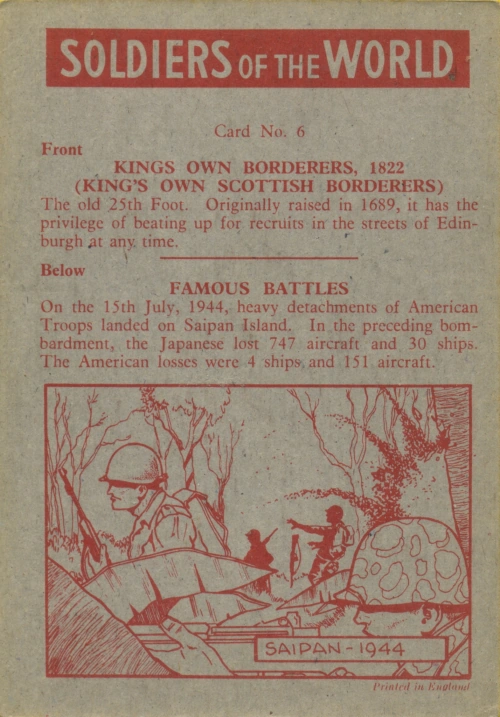 SOLDIERS OF THE WORLD

Card No. 6

Front

KINGS OWN BORDERERS, 1822
(KING'S OWN SCOTTISH BORDERERS)

The old 25th Foot. Originally raised in 1689, it has the privilege of beating up for recruits in the streets of Edinburgh at any time.

Below

FAMOUS BATTLES

On the 15th July, 1944, heavy detachments of American Troops landed on Saipan Island. In the preceding bombardment, the Japanese lost 747 aircraft and 30 ships. The American losses were 4 ships and 151 aircraft.

SAIPAN - 1944

Printed in England